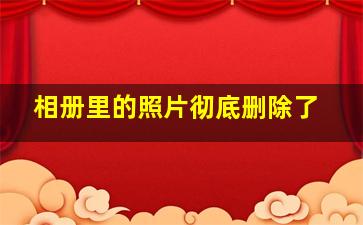 相册里的照片彻底删除了